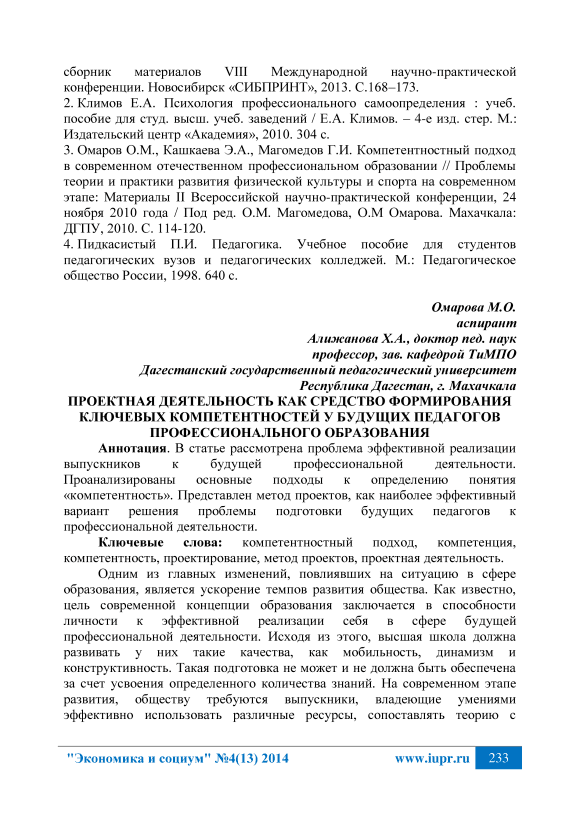 сборник материалов VIII Международной научно-практической конференции. Новосибирск «СИБПРИНТ», 2013. С.168–173.
2. Климов Е.А. Психология профессионального самоопределения : учеб. пособие для студ. высш. учеб. заведений / Е.А. Климов. – 4-е изд. стер. М.: Издательский центр «Академия», 2010. 304 с.
3. Омаров О.М., Кашкаева Э.А., Магомедов Г.И. Компетентностный подход в современном отечественном профессиональном образовании // Проблемы теории и практики развития физической культуры и спорта на современном этапе: Материалы II Всероссийской научно-практической конференции, 24 ноября 2010 года / Под ред. О.М. Магомедова, О.М Омарова. Махачкала: ДГПУ, 2010. С. 114-120.
4. Пидкасистый П.И. Педагогика. Учебное пособие для студентов педагогических вузов и педагогических колледжей. М.: Педагогическое общество России, 1998. 640 с.

Омарова М.О.
аспирант
Алижанова Х.А., доктор пед. наук
профессор, зав. кафедрой ТиМПО
Дагестанский государственный педагогический университет
Республика Дагестан, г. Махачкала
ПРОЕКТНАЯ ДЕЯТЕЛЬНОСТЬ КАК СРЕДСТВО ФОРМИРОВАНИЯ КЛЮЧЕВЫХ КОМПЕТЕНТНОСТЕЙ У БУДУЩИХ ПЕДАГОГОВ ПРОФЕССИОНАЛЬНОГО ОБРАЗОВАНИЯ

Аннотация. В статье рассмотрена проблема эффективной реализации выпускников к будущей профессиональной деятельности. Проанализированы основные подходы к определению понятия «компетентность». Представлен метод проектов, как наиболее эффективный вариант решения проблемы подготовки будущих педагогов к профессиональной деятельности.

Ключевые слова: компетентностный подход, компетенция, компетентность, проектирование, метод проектов, проектная деятельность.

Одним из главных изменений, повлиявших на ситуацию в сфере образования, является ускорение темпов развития общества. Как известно, цель современной концепции образования заключается в способности личности к эффективной реализации себя в сфере будущей профессиональной деятельности. Исходя из этого, высшая школа должна развивать у них такие качества, как мобильность, динамизм и конструктивность. Такая подготовка не может и не должна быть обеспечена за счет усвоения определенного количества знаний. На современном этапе развития, обществу требуются выпускники, владеющие умениями эффективно использовать различные ресурсы, сопоставлять теорию с

"Экономика и социум" №4(13) 2014 www.iupr.ru 233